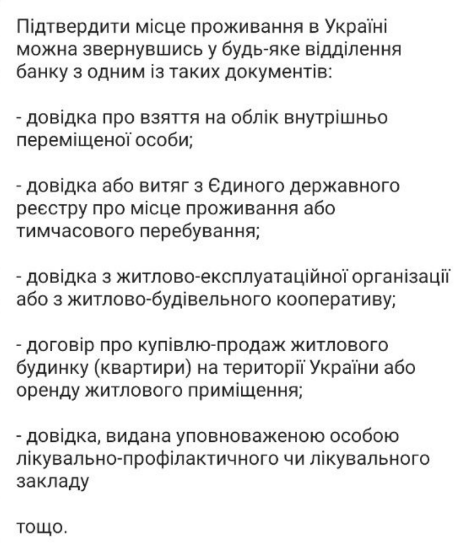 Підтвердити місце проживання в Україні можна звернувшись у будь-яке відділення банку з одним із таких документів:

- довідка про взяття на облік внутрішньо переміщеної особи;

- довідка або витяг з Єдиного державного реєстру про місце проживання або тимчасового перебування;

- довідка з житлово-експлуатаційної організації або з житлово-будівельного кооперативу;

- договір про купівлю-продаж житлового будинку (квартири) на території України або оренду житлового приміщення;

- довідка, видана уповноваженою особою лікувально-профілактичного чи лікувального закладу

тощо.